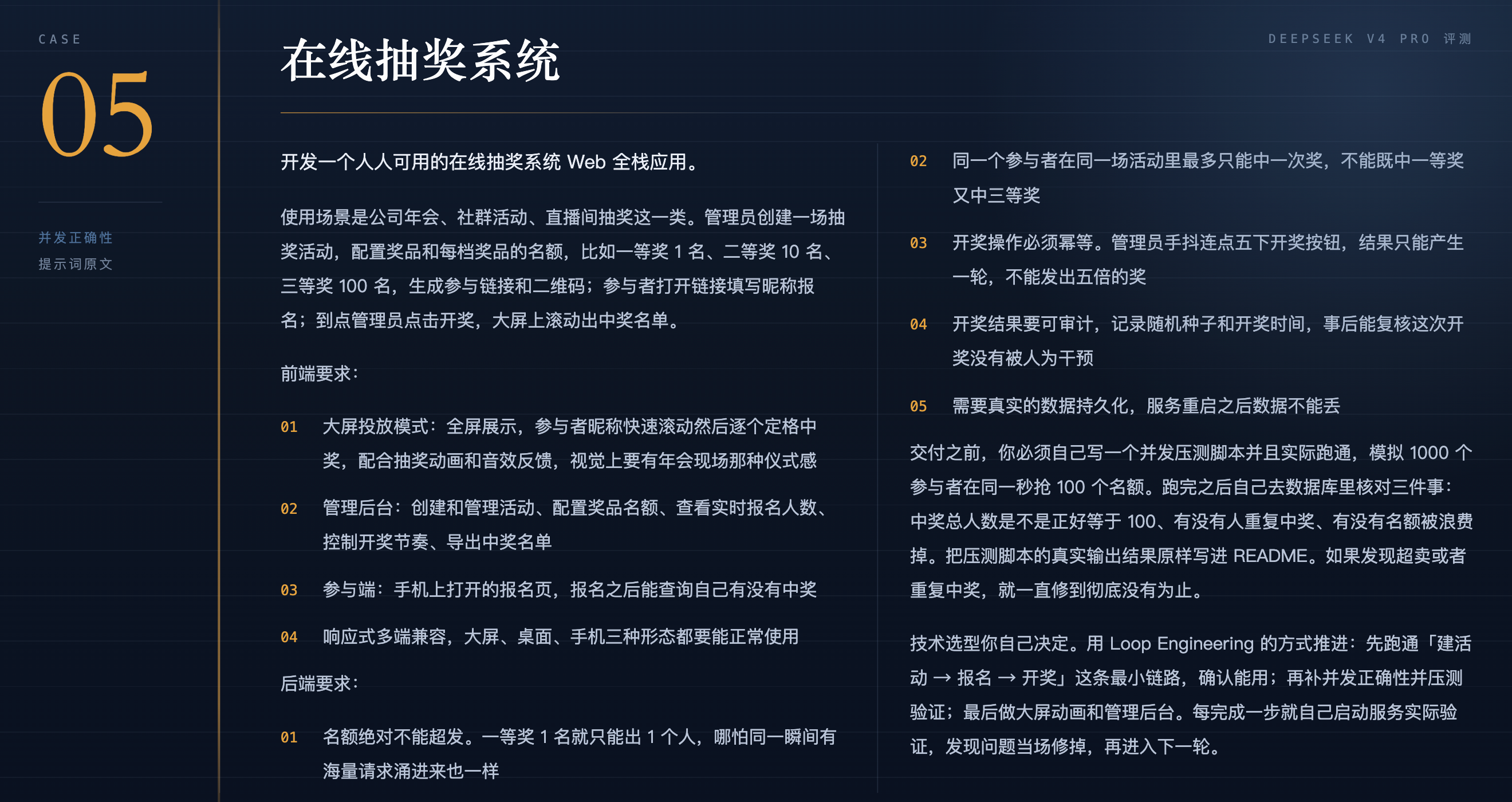 CASE

05

并发正确性
提示词原文

在线抽奖系统

DEEPSEEK V4 PRO 评测

开发一个人人可用的在线抽奖系统 Web 全栈应用。

使用场景是公司年会、社群活动、直播间抽奖这一类。管理员创建一场抽奖活动，配置奖品和每档奖品的名额，比如一等奖 1 名、二等奖 10 名、三等奖 100 名，生成参与链接和二维码；参与者打开链接填写昵称报名；到点管理员点击开奖，大屏上滚动出中奖名单。

前端要求：

01 大屏投放模式：全屏展示，参与者昵称快速滚动然后逐个定格中奖，配合抽奖动画和音效反馈，视觉上要有年会现场那种仪式感

02 管理后台：创建和管理活动、配置奖品名额、查看实时报名人数、控制开奖节奏、导出中奖名单

03 参与端：手机上打开的报名页，报名之后能查询自己有没有中奖

04 响应式多端兼容，大屏、桌面、手机三种形态都要能正常使用

后端要求：

01 名额绝对不能超发。一等奖 1 名就只能出 1 个人，哪怕同一瞬间有海量请求涌进来也一样

02 同一个参与者在同一场活动里最多只能中一次奖，不能既中一等奖又中三等奖

03 开奖操作必须幂等。管理员手抖连点五下开奖按钮，结果只能产生一轮，不能发出五倍的奖

04 开奖结果要可审计，记录随机种子和开奖时间，事后能复核这次开奖没有被人为干预

05 需要真实的数据持久化，服务重启之后数据不能丢

交付之前，你必须自己写一个并发压测脚本并且实际跑通，模拟 1000 个参与者在同一秒抢 100 个名额。跑完之后自己去数据库里核对三件事：中奖总人数是不是正好等于 100、有没有人重复中奖、有没有名额被浪费掉。把压测脚本的真实输出结果原样写进 README。如果发现超卖或者重复中奖，就一直修到彻底没有为止。

技术选型你自己决定。用 Loop Engineering 的方式推进：先跑通「建活动 → 报名 → 开奖」这条最小链路，确认能用；再补并发正确性并压测验证；最后做大屏动画和管理后台。每完成一步就自己启动服务实际验证，发现问题当场修掉，再进入下一轮。